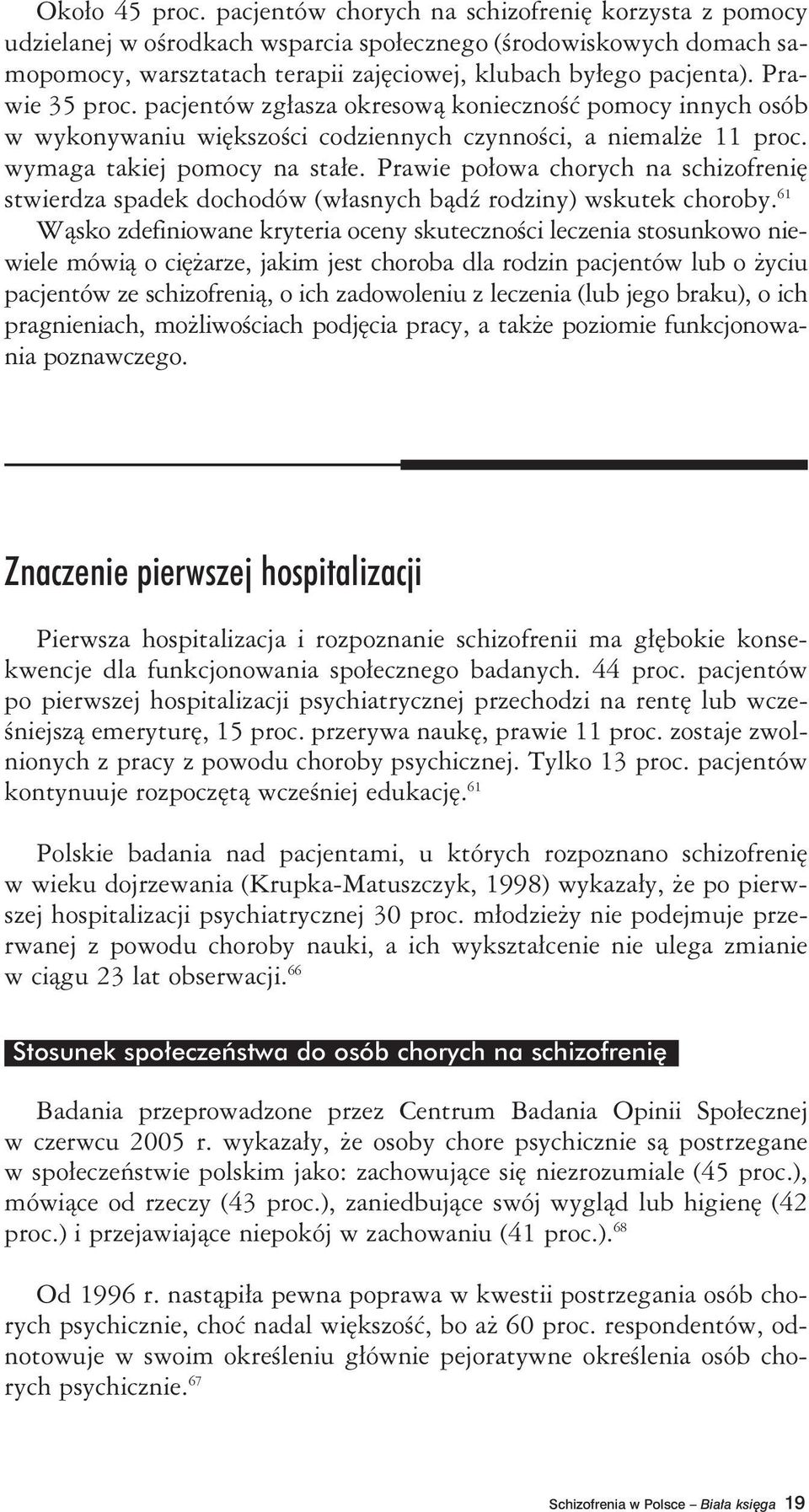 Około 45 proc. pacjentów chorych na schizofrenię korzysta z pomocy udzielanej w ośrodkach wsparcia społecznego (środowiskowych domach samopomocy, warsztatach terapii zajęciowej, klubach byłego pacjenta). Prawie 35 proc. pacjentów zgłasza okresową konieczność pomocy innych osób w wykonywaniu większości codziennych czynności, a niemalże 11 proc. wymaga takiej pomocy na stałe. Prawie połowa chorych na schizofrenię stwierdza spadek dochodów (własnych bądź rodziny) wskutek choroby.$^{61}$ Wąsko zdefiniowane kryteria oceny skuteczności leczenia stosunkowo niewiele mówią o ciężarze, jakim jest choroba dla rodzin pacjentów lub o życiu pacjentów ze schizofrenią, o ich zadowoleniu z leczenia (lub jego braku), o ich pragnieniach, możliwościach podjęcia pracy, a także poziomie funkcjonowania poznawczego.

Znaczenie pierwszej hospitalizacji

Pierwsza hospitalizacja i rozpoznanie schizofrenii ma głębokie konsekwencje dla funkcjonowania społecznego badanych. 44 proc. pacjentów po pierwszej hospitalizacji psychiatrycznej przechodzi na rentę lub wcześniejszą emeryturę, 15 proc. przerywa naukę, prawie 11 proc. zostaje zwolnionych z pracy z powodu choroby psychicznej. Tylko 13 proc. pacjentów kontynuuje rozpoczętą wcześniej edukację.$^{61}$

Polskie badania nad pacjentami, u których rozpoznano schizofrenię w wieku dojrzewania (Krupka-Matuszczyk, 1998) wykazały, że po pierwszej hospitalizacji psychiatrycznej 30 proc. młodzieży nie podejmuje przerwanej z powodu choroby nauki, a ich wykształcenie nie ulega zmianie w ciągu 23 lat obserwacji.$^{66}$

Stosunek społeczeństwa do osób chorych na schizofrenię

Badania przeprowadzone przez Centrum Badania Opinii Społecznej w czerwcu 2005 r. wykazały, że osoby chore psychicznie są postrzegane w społeczeństwie polskim jako: zachowujące się niezrozumiale (45 proc.), mówiące od rzeczy (43 proc.), zaniedbujące swój wygląd lub higienę (42 proc.) i przejawiające niepokój w zachowaniu (41 proc.).$^{68}$

Od 1996 r. nastąpiła pewna poprawa w kwestii postrzegania osób chorych psychicznie, choć nadal większość, bo aż 60 proc. respondentów, odnotowuje w swoim określeniu głównie pejoratywne określenia osób chorych psychicznie.$^{67}$

Schizofrenia w Polsce – Biała księga 19